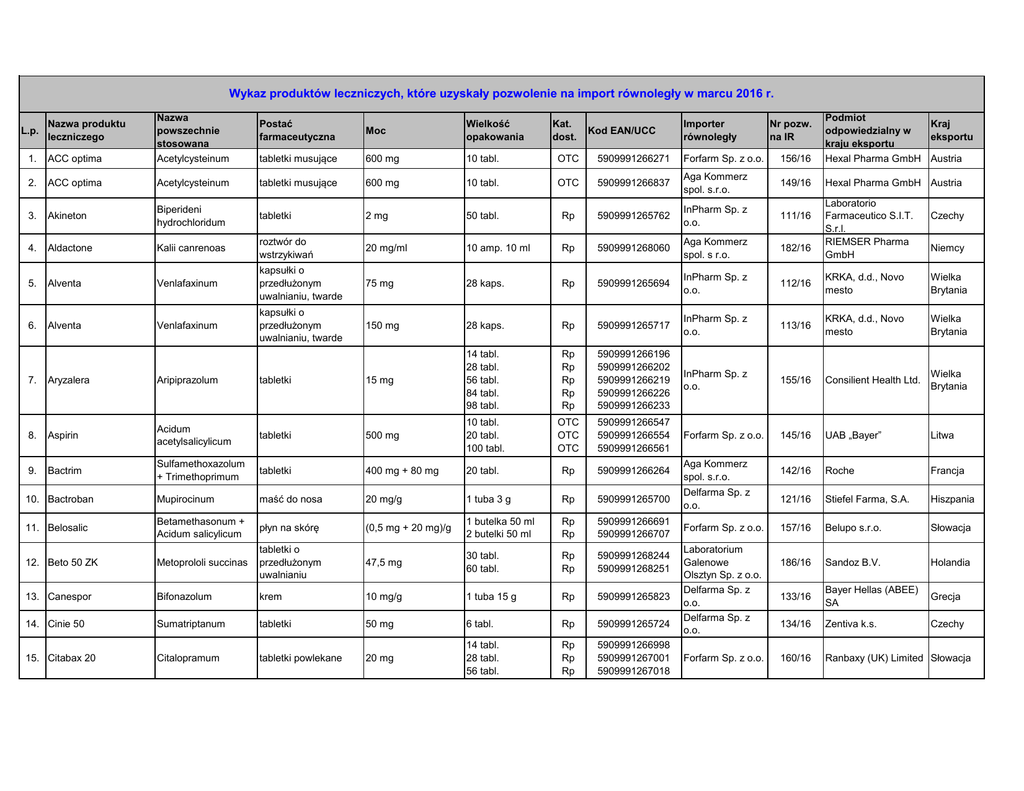 Wykaz produktów leczniczych, które uzyskały pozwolenie na import równoległy w marcu 2016 r.

| L.p. | Nazwa produktu leczniczego | Nazwa powszechnie stosowana | Postać farmaceutyczna | Moc | Wielkość opakowania | Kat. dost. | Kod EAN/UCC | Importer równoległy | Nr pozw. na IR | Podmiot odpowiedzialny w kraju eksportu | Kraj eksportu |
|---|---|---|---|---|---|---|---|---|---|---|---|
| 1. | ACC optima | Acetylcysteinum | tabletki musujące | 600 mg | 10 tabl. | OTC | 5909991266271 | Forfarm Sp. z o.o. | 156/16 | Hexal Pharma GmbH | Austria |
| 2. | ACC optima | Acetylcysteinum | tabletki musujące | 600 mg | 10 tabl. | OTC | 5909991266837 | Aga Kommerz spol. s.r.o. | 149/16 | Hexal Pharma GmbH | Austria |
| 3. | Akineton | Biperideni hydrochloridum | tabletki | 2 mg | 50 tabl. | Rp | 5909991265762 | InPharm Sp. z o.o. | 111/16 | Laboratorio Farmaceutico S.I.T. S.r.l. | Czechy |
| 4. | Aldactone | Kalii canrenoas | roztwór do wstrzykiwań | 20 mg/ml | 10 amp. 10 ml | Rp | 5909991268060 | Aga Kommerz spol. s r.o. | 182/16 | RIEMSER Pharma GmbH | Niemcy |
| 5. | Alventa | Venlafaxinum | kapsułki o przedłużonym uwalnianiu, twarde | 75 mg | 28 kaps. | Rp | 5909991265694 | InPharm Sp. z o.o. | 112/16 | KRKA, d.d., Novo mesto | Wielka Brytania |
| 6. | Alventa | Venlafaxinum | kapsułki o przedłużonym uwalnianiu, twarde | 150 mg | 28 kaps. | Rp | 5909991265717 | InPharm Sp. z o.o. | 113/16 | KRKA, d.d., Novo mesto | Wielka Brytania |
| 7. | Aryzalera | Aripiprazolum | tabletki | 15 mg | 14 tabl. 28 tabl. 56 tabl. 84 tabl. 98 tabl. | Rp Rp Rp Rp Rp | 5909991266196 5909991266202 5909991266219 5909991266226 5909991266233 | InPharm Sp. z o.o. | 155/16 | Consilient Health Ltd. | Wielka Brytania |
| 8. | Aspirin | Acidum acetylsalicylicum | tabletki | 500 mg | 10 tabl. 20 tabl. 100 tabl. | OTC OTC OTC | 5909991266547 5909991266554 5909991266561 | Forfarm Sp. z o.o. | 145/16 | UAB „Bayer" | Litwa |
| 9. | Bactrim | Sulfamethoxazolum + Trimethoprimum | tabletki | 400 mg + 80 mg | 20 tabl. | Rp | 5909991266264 | Aga Kommerz spol. s.r.o. | 142/16 | Roche | Francja |
| 10. | Bactroban | Mupirocinum | maść do nosa | 20 mg/g | 1 tuba 3 g | Rp | 5909991265700 | Delfarma Sp. z o.o. | 121/16 | Stiefel Farma, S.A. | Hiszpania |
| 11. | Belosalic | Betamethasonum + Acidum salicylicum | płyn na skórę | (0,5 mg + 20 mg)/g | 1 butelka 50 ml 2 butelki 50 ml | Rp Rp | 5909991266691 5909991266707 | Forfarm Sp. z o.o. | 157/16 | Belupo s.r.o. | Słowacja |
| 12. | Beto 50 ZK | Metoprololi succinas | tabletki o przedłużonym uwalnianiu | 47,5 mg | 30 tabl. 60 tabl. | Rp Rp | 5909991268244 5909991268251 | Laboratorium Galenowe Olsztyn Sp. z o.o. | 186/16 | Sandoz B.V. | Holandia |
| 13. | Canespor | Bifonazolum | krem | 10 mg/g | 1 tuba 15 g | Rp | 5909991265823 | Delfarma Sp. z o.o. | 133/16 | Bayer Hellas (ABEE) SA | Grecja |
| 14. | Cinie 50 | Sumatriptanum | tabletki | 50 mg | 6 tabl. | Rp | 5909991265724 | Delfarma Sp. z o.o. | 134/16 | Zentiva k.s. | Czechy |
| 15. | Citabax 20 | Citalopramum | tabletki powlekane | 20 mg | 14 tabl. 28 tabl. 56 tabl. | Rp Rp Rp | 5909991266998 5909991267001 5909991267018 | Forfarm Sp. z o.o. | 160/16 | Ranbaxy (UK) Limited | Słowacja |